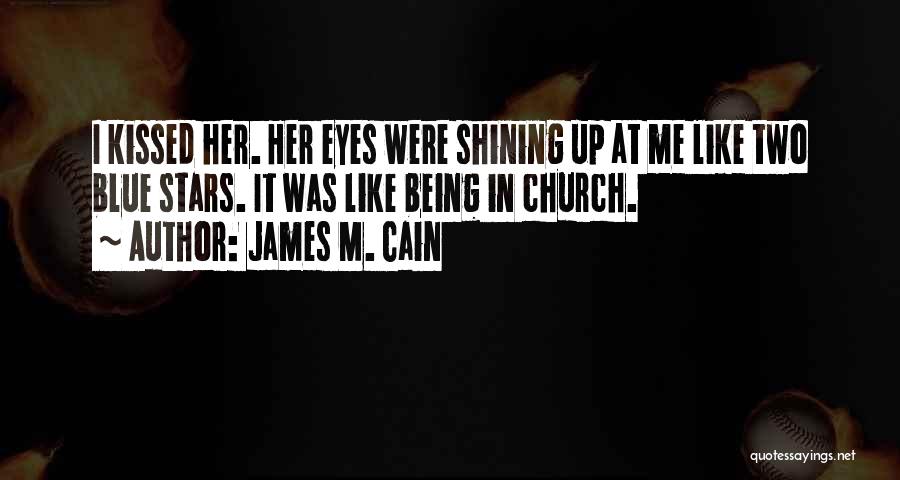 I KISSED HER. HER EYES WERE SHINING UP AT ME LIKE TWO BLUE STARS. IT WAS LIKE BEING IN CHURCH.

~ AUTHOR: JAMES M. CAIN

quotessayings.net